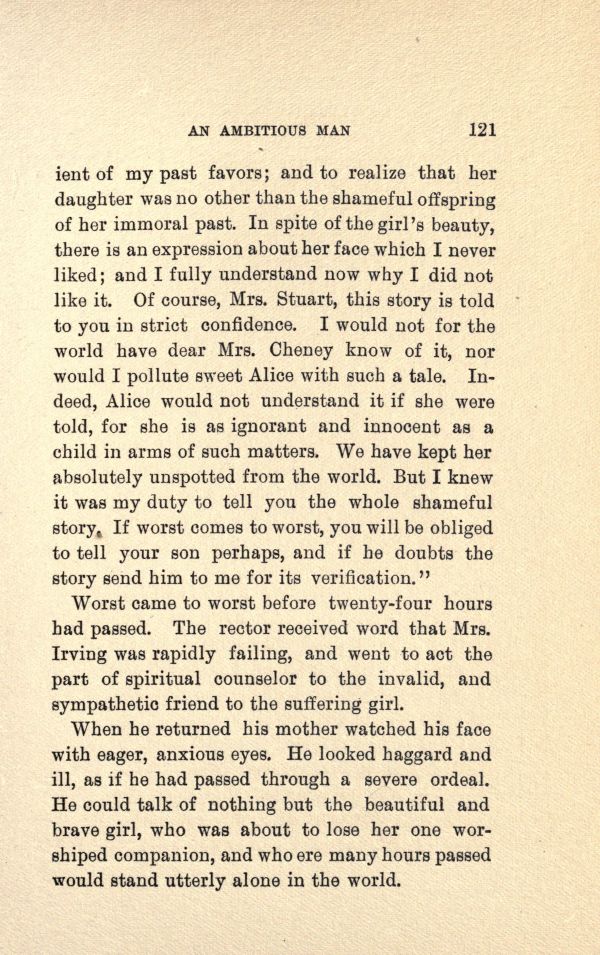 AN AMBITIOUS MAN 121

ient of my past favors; and to realize that her daughter was no other than the shameful offspring of her immoral past. In spite of the girl's beauty, there is an expression about her face which I never liked; and I fully understand now why I did not like it. Of course, Mrs. Stuart, this story is told to you in strict confidence. I would not for the world have dear Mrs. Cheney know of it, nor would I pollute sweet Alice with such a tale. Indeed, Alice would not understand it if she were told, for she is as ignorant and innocent as a child in arms of such matters. We have kept her absolutely unspotted from the world. But I knew it was my duty to tell you the whole shameful story. If worst comes to worst, you will be obliged to tell your son perhaps, and if he doubts the story send him to me for its verification."

Worst came to worst before twenty-four hours had passed. The rector received word that Mrs. Irving was rapidly failing, and went to act the part of spiritual counselor to the invalid, and sympathetic friend to the suffering girl.

When he returned his mother watched his face with eager, anxious eyes. He looked haggard and ill, as if he had passed through a severe ordeal. He could talk of nothing but the beautiful and brave girl, who was about to lose her one worshiped companion, and who ere many hours passed would stand utterly alone in the world.